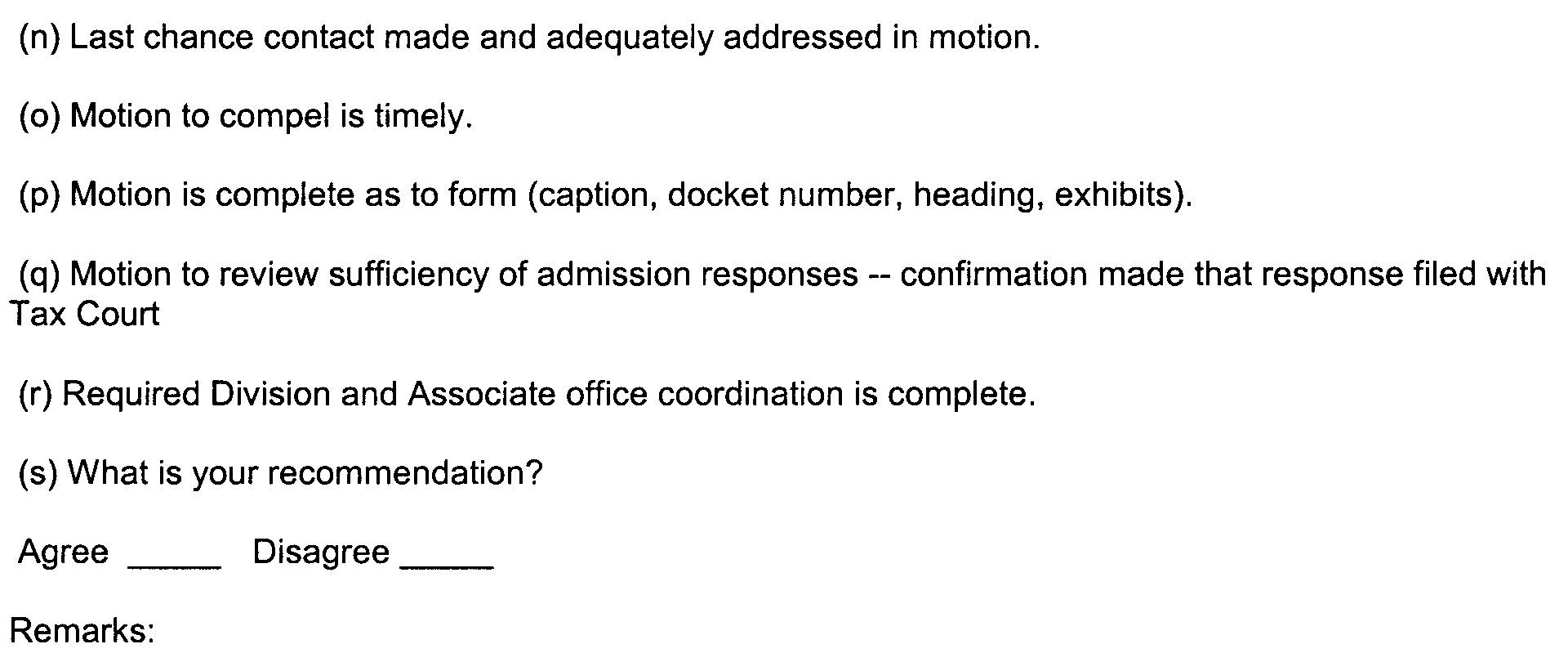 (n) Last chance contact made and adequately addressed in motion.

(o) Motion to compel is timely.

(p) Motion is complete as to form (caption, docket number, heading, exhibits).

(q) Motion to review sufficiency of admission responses -- confirmation made that response filed with Tax Court

(r) Required Division and Associate office coordination is complete.

(s) What is your recommendation?

Agree _____ Disagree _____

Remarks: